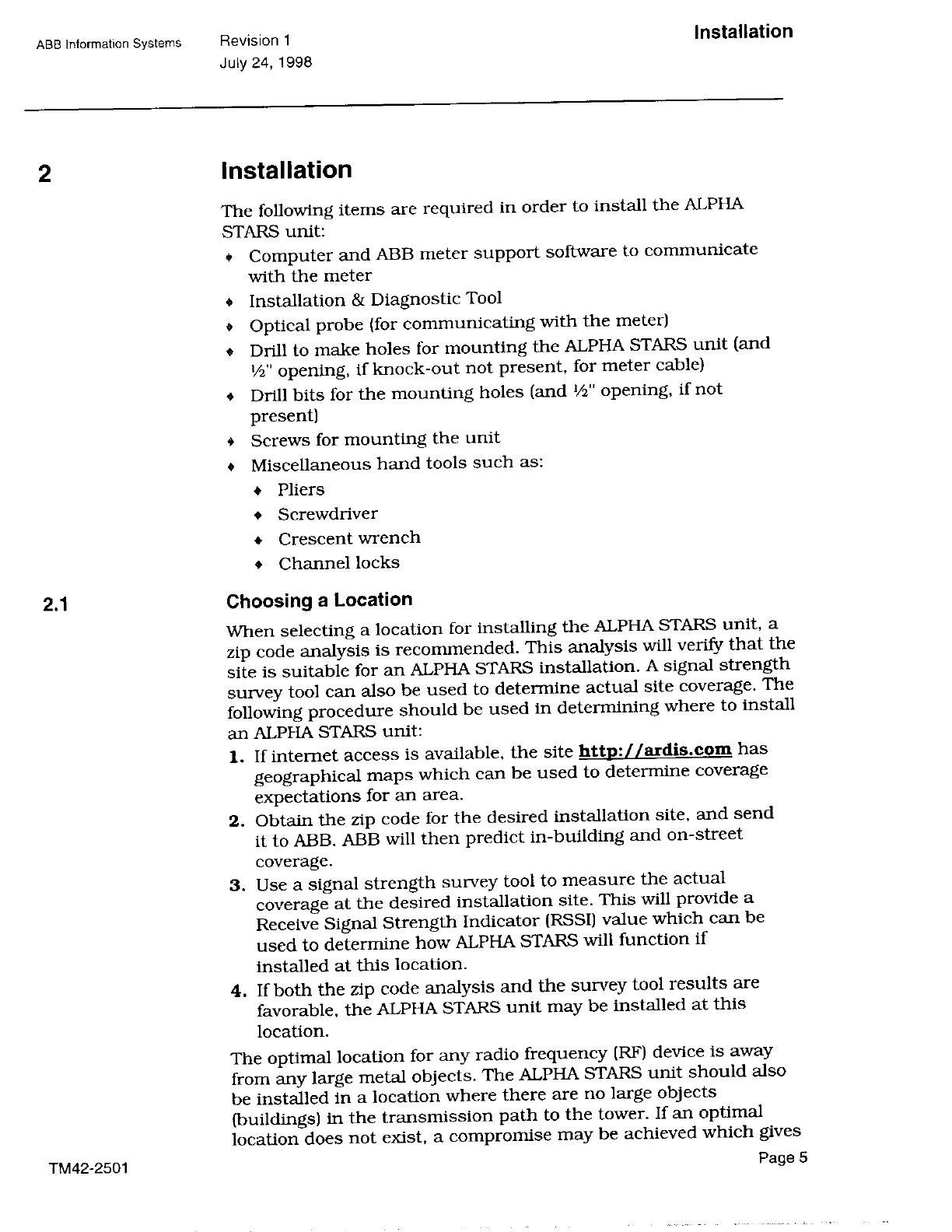 ABB Information Systems Revision 1 July 24, 1998 Installation

2 Installation

The following items are required in order to install the ALPHA STARS unit:

♦ Computer and ABB meter support software to communicate with the meter
♦ Installation & Diagnostic Tool
♦ Optical probe (for communicating with the meter)
♦ Drill to make holes for mounting the ALPHA STARS unit (and ½" opening, if knock-out not present, for meter cable)
♦ Drill bits for the mounting holes (and ½" opening, if not present)
♦ Screws for mounting the unit
♦ Miscellaneous hand tools such as:
♦ Pliers
♦ Screwdriver
♦ Crescent wrench
♦ Channel locks

2.1 Choosing a Location

When selecting a location for installing the ALPHA STARS unit, a zip code analysis is recommended. This analysis will verify that the site is suitable for an ALPHA STARS installation. A signal strength survey tool can also be used to determine actual site coverage. The following procedure should be used in determining where to install an ALPHA STARS unit:

1. If internet access is available, the site http://ardis.com has geographical maps which can be used to determine coverage expectations for an area.
2. Obtain the zip code for the desired installation site, and send it to ABB. ABB will then predict in-building and on-street coverage.
3. Use a signal strength survey tool to measure the actual coverage at the desired installation site. This will provide a Receive Signal Strength Indicator (RSSI) value which can be used to determine how ALPHA STARS will function if installed at this location.
4. If both the zip code analysis and the survey tool results are favorable, the ALPHA STARS unit may be installed at this location.

The optimal location for any radio frequency (RF) device is away from any large metal objects. The ALPHA STARS unit should also be installed in a location where there are no large objects (buildings) in the transmission path to the tower. If an optimal location does not exist, a compromise may be achieved which gives

TM42-2501 Page 5